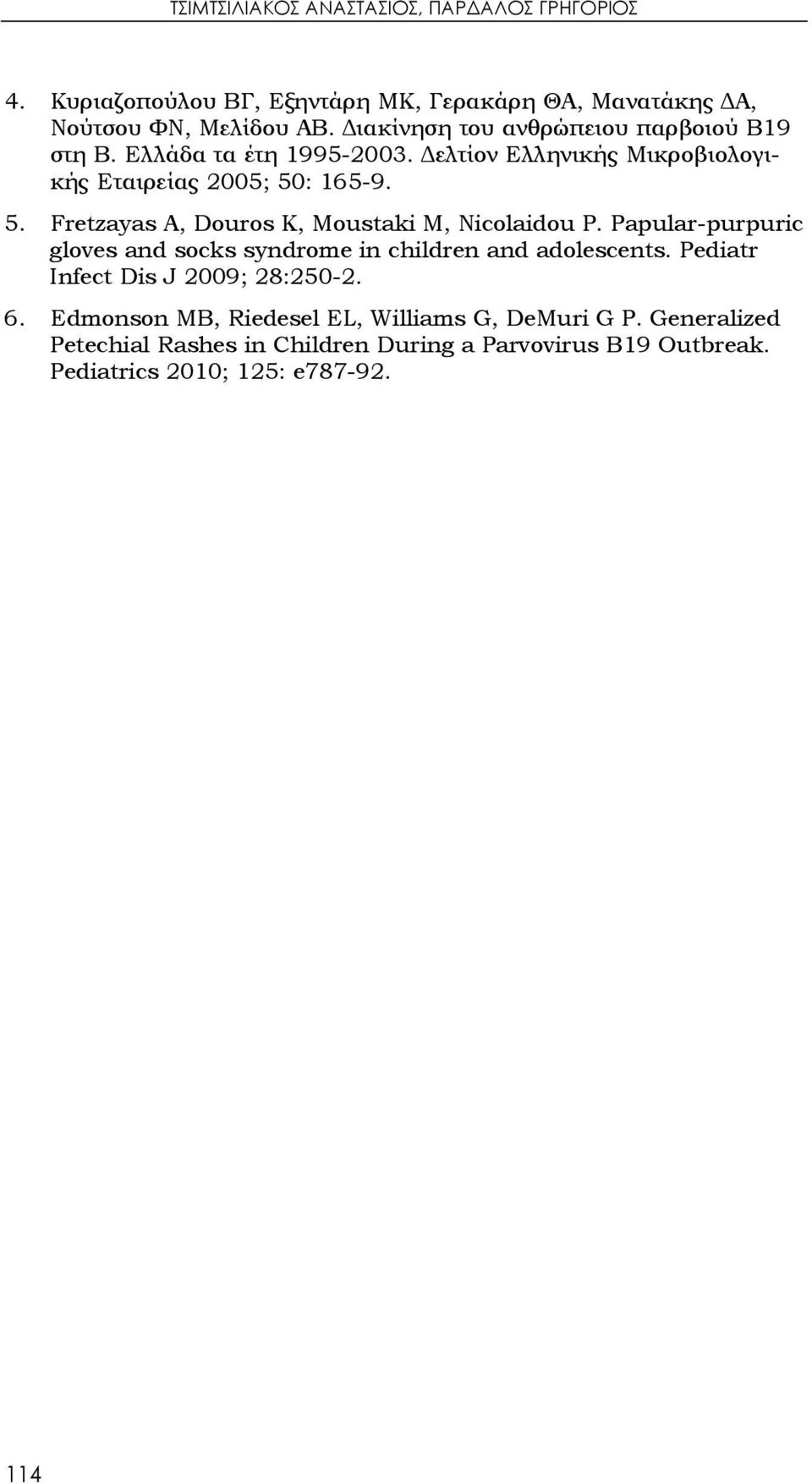 ΤΣΙΜΤΣΙΛΙΑΚΟΣ ΑΝΑΣΤΑΣΙΟΣ, ΠΑΡΔΑΛΟΣ ΓΡΗΓΟΡΙΟΣ

4. Κυριαζοπούλου ΒΓ, Εξηντάρη ΜΚ, Γερακάρη ΘΑ, Μανατάκης ΔΑ, Νούτσου ΦΝ, Μελίδου ΑΒ. Διακίνηση του ανθρώπειου παρβοιού Β19 στη Β. Ελλάδα τα έτη 1995-2003. Δελτίον Ελληνικής Μικροβιολογικής Εταιρείας 2005; 50: 165-9.

5. Fretzayas A, Douros K, Moustaki M, Nicolaidou P. Papular-purpuric gloves and socks syndrome in children and adolescents. Pediatr Infect Dis J 2009; 28:250-2.

6. Edmonson MB, Riedesel EL, Williams G, DeMuri G P. Generalized Petechial Rashes in Children During a Parvovirus B19 Outbreak. Pediatrics 2010; 125: e787-92.

114